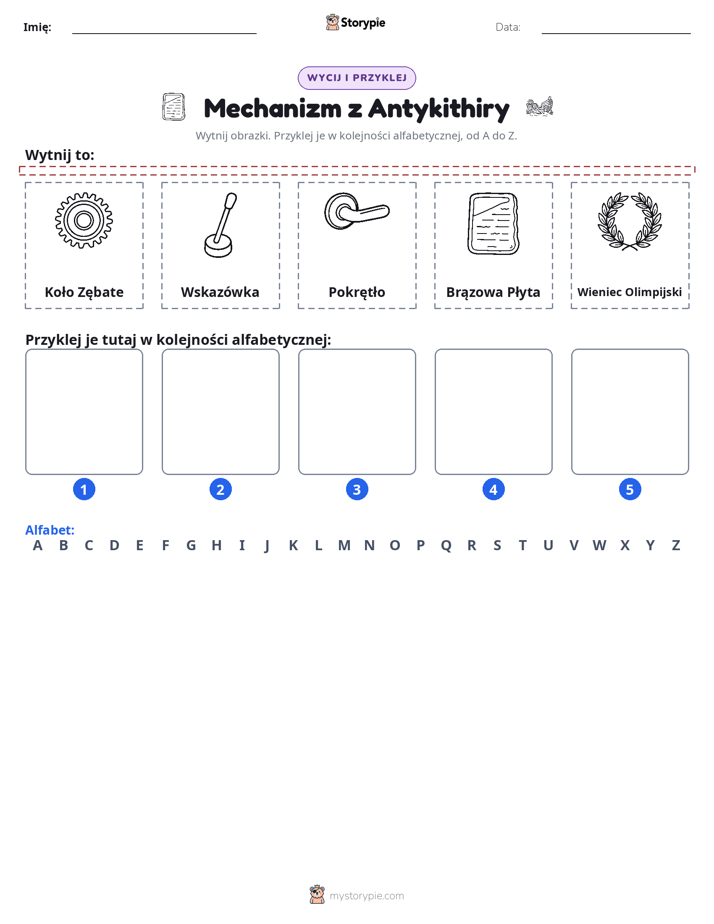 Imię: ____ Storypie Data: ____

WYCIJ I PRZYKLEJ

Mechanizm z Antykithiry

Wytnij obrazki. Przyklej je w kolejności alfabetycznej, od A do Z.

Wytnij to:

Koło Zębate

Wskazówka

Pokrętło

Brązowa Płyta

Wieniec Olimpijski

Przyklej je tutaj w kolejności alfabetycznej:

1

2

3

4

5

Alfabet:
A B C D E F G H I J K L M N O P Q R S T U V W X Y Z

mystorypie.com